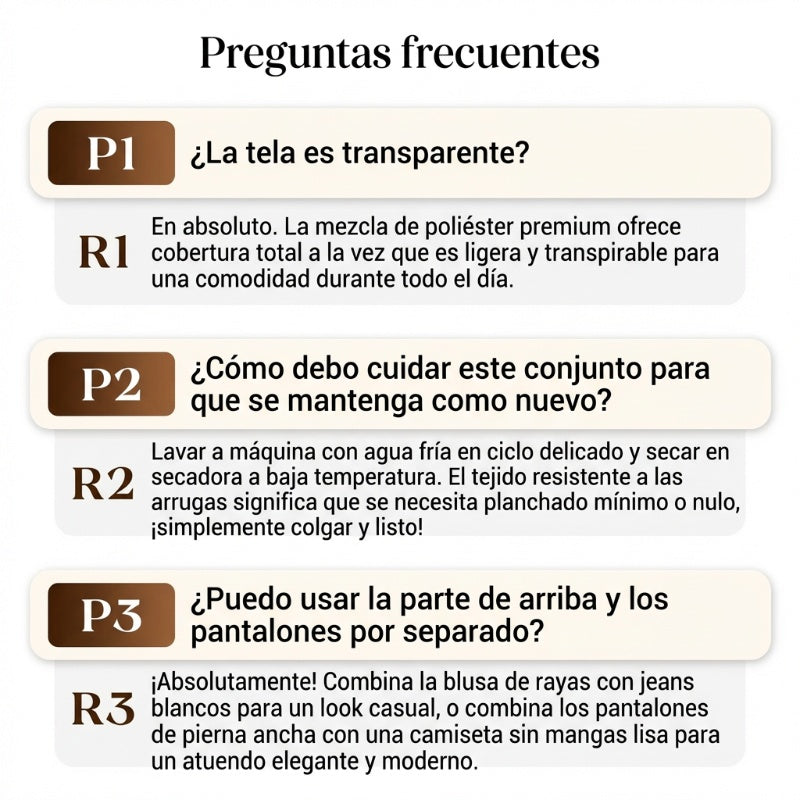 Preguntas frecuentes

P1 ¿La tela es transparente?

R1 En absoluto. La mezcla de poliéster premium ofrece cobertura total a la vez que es ligera y transpirable para una comodidad durante todo el día.

P2 ¿Cómo debo cuidar este conjunto para que se mantenga como nuevo?

R2 Lavar a máquina con agua fría en ciclo delicado y secar en secadora a baja temperatura. El tejido resistente a las arrugas significa que se necesita planchado mínimo o nulo, ¡simplemente colgar y listo!

P3 ¿Puedo usar la parte de arriba y los pantalones por separado?

R3 ¡Absolutamente! Combina la blusa de rayas con jeans blancos para un look casual, o combina los pantalones de pierna ancha con una camiseta sin mangas lisa para un atuendo elegante y moderno.